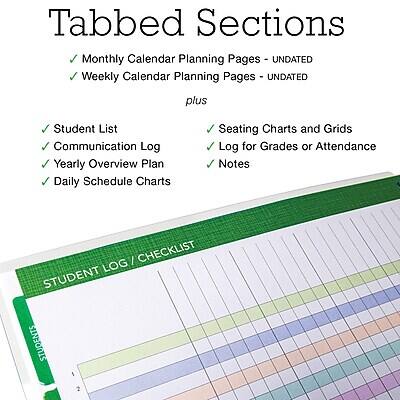 Tabbed Sections

✓ Monthly Calendar Planning Pages - UNDATED
✓ Weekly Calendar Planning Pages - UNDATED

plus

✓ Student List
✓ Communication Log
✓ Yearly Overview Plan
✓ Daily Schedule Charts

✓ Seating Charts and Grids
✓ Log for Grades or Attendance
✓ Notes

STUDENT LOG / CHECKLIST

STUDENTS

1
2